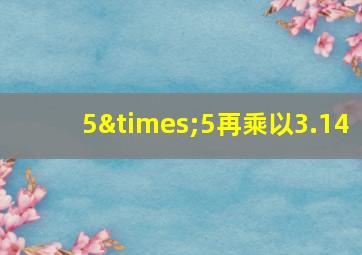 5&times;5再乘以3.14